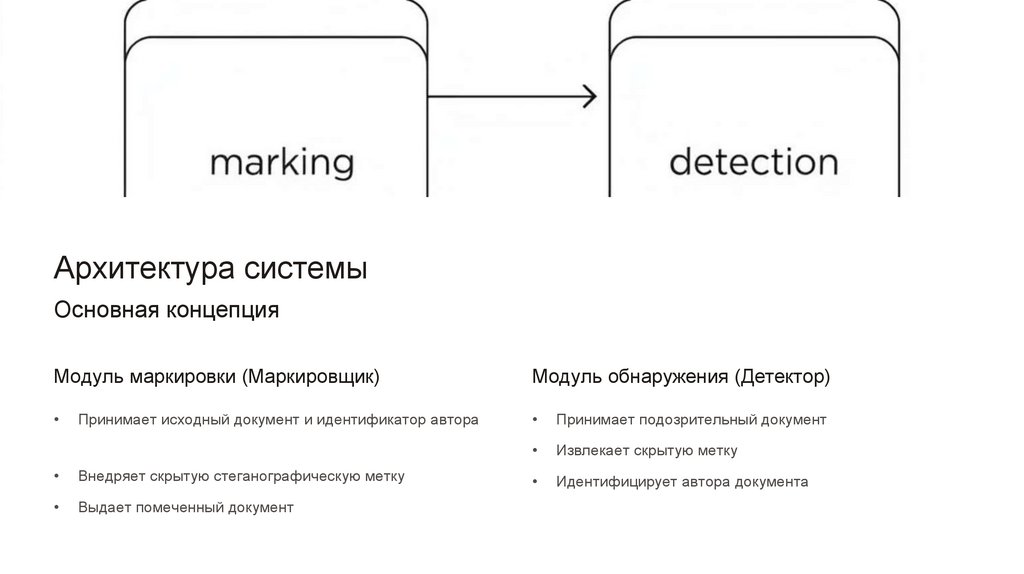 marking

detection

Архитектура системы

Основная концепция

Модуль маркировки (Маркировщик)

• Принимает исходный документ и идентификатор автора

• Внедряет скрытую стеганографическую метку

• Выдает помеченный документ

Модуль обнаружения (Детектор)

• Принимает подозрительный документ

• Извлекает скрытую метку

• Идентифицирует автора документа